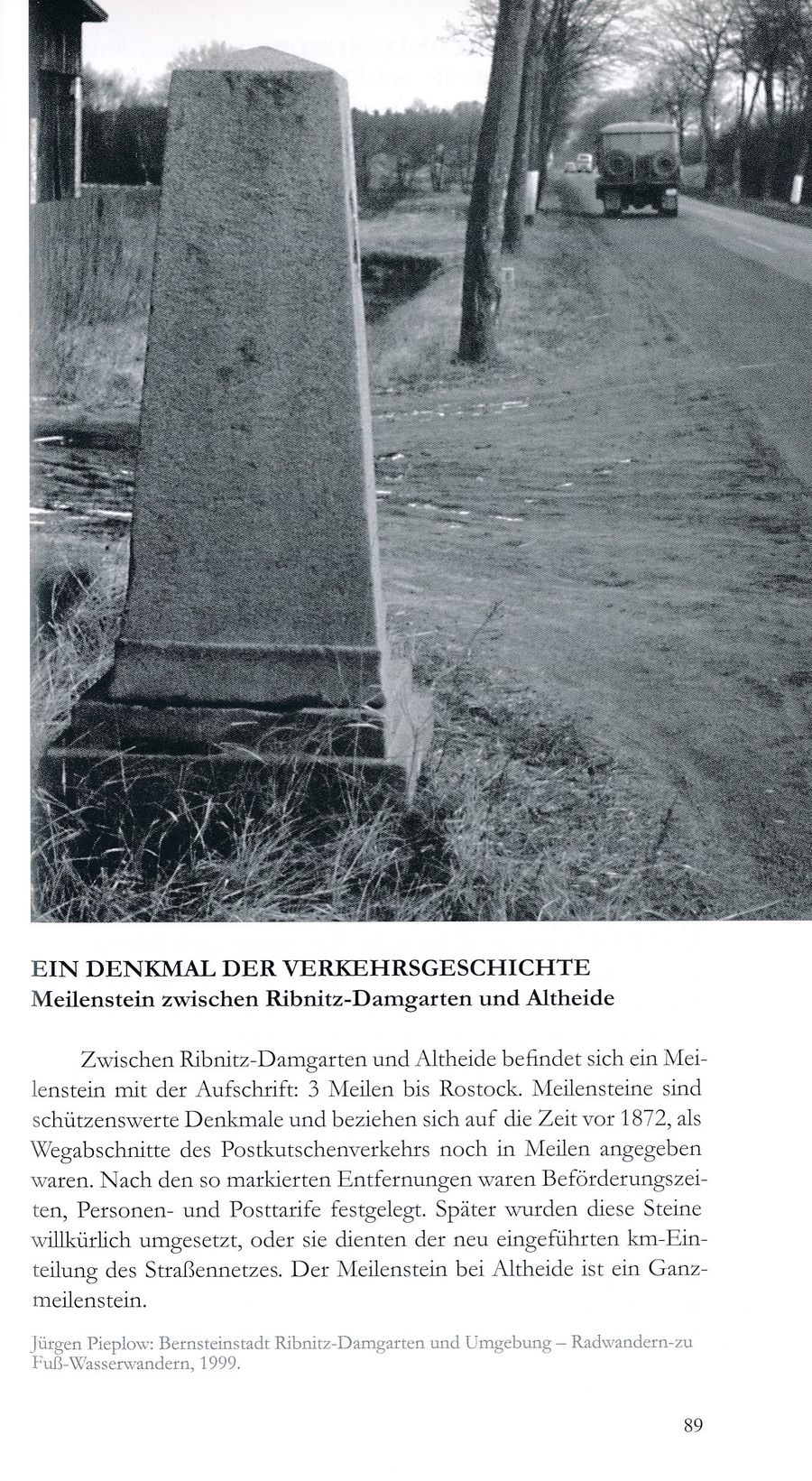 EIN DENKMAL DER VERKEHRSGESCHICHTE
Meilenstein zwischen Ribnitz-Damgarten und Altheide

Zwischen Ribnitz-Damgarten und Altheide befindet sich ein Meilenstein mit der Aufschrift: 3 Meilen bis Rostock. Meilensteine sind schützenswerte Denkmale und beziehen sich auf die Zeit vor 1872, als Wegabschnitte des Postkutschenverkehrs noch in Meilen angegeben waren. Nach den so markierten Entfernungen waren Beförderungszeiten, Personen- und Posttarife festgelegt. Später wurden diese Steine willkürlich umgesetzt, oder sie dienten der neu eingeführten km-Einteilung des Straßennetzes. Der Meilenstein bei Altheide ist ein Ganzmeilenstein.

Jürgen Pieplow: Bernsteinstadt Ribnitz-Damgarten und Umgebung – Radwandern-zu Fuß-Wasserwandern, 1999.

89